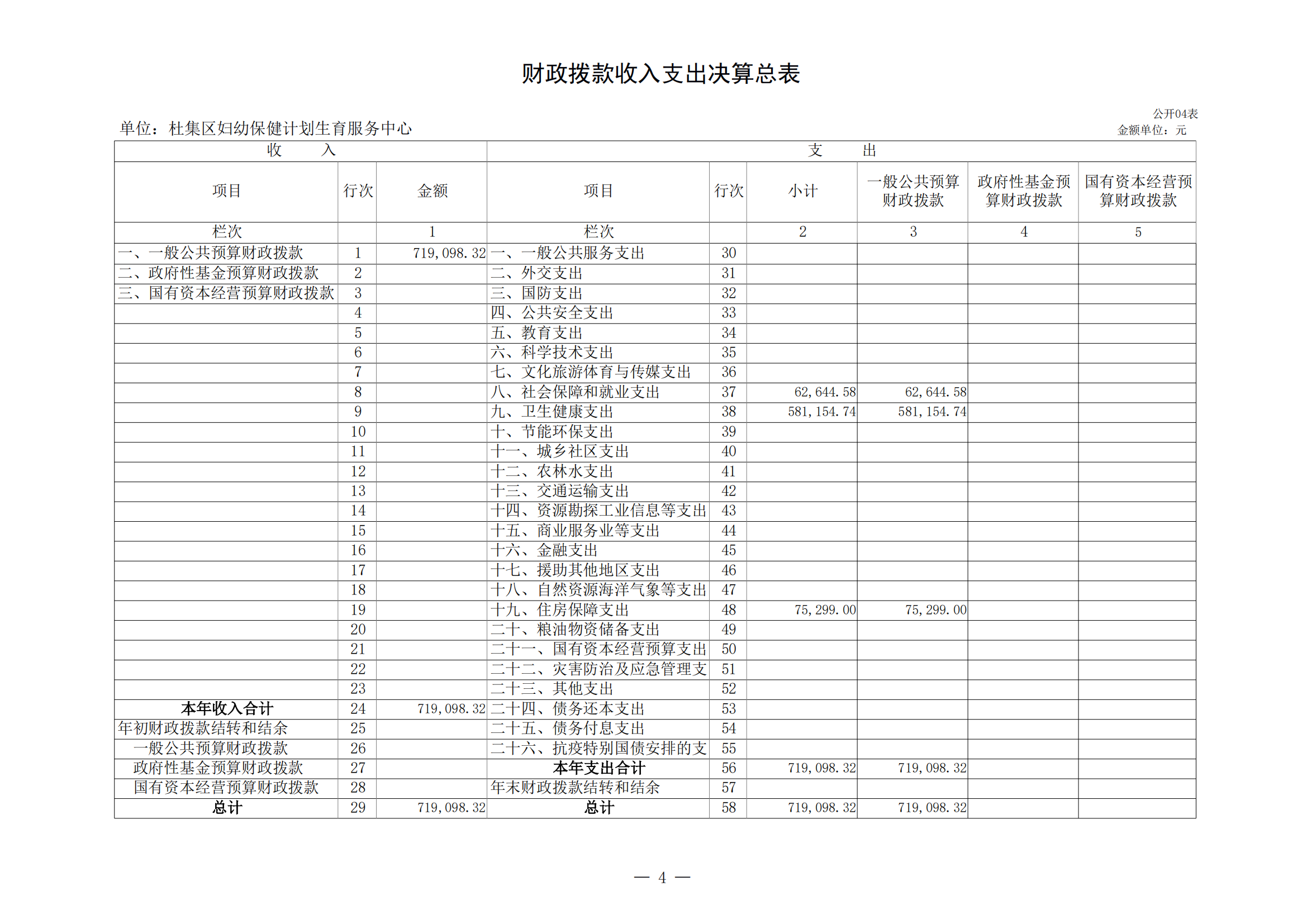 财政拨款收入支出决算总表

公开04表
单位：杜集区妇幼保健计划生育服务中心
金额单位：元

| 收 入 | | | 支 出 | | | | | |
|---|---|---|---|---|---|---|---|---|
| 项目 | 行次 | 金额 | 项目 | 行次 | 小计 | 一般公共预算财政拨款 | 政府性基金预算财政拨款 | 国有资本经营预算财政拨款 |
| 栏次 | | 1 | 栏次 | | 2 | 3 | 4 | 5 |
| 一、一般公共预算财政拨款 | 1 | 719,098.32 | 一、一般公共服务支出 | 30 | | | | |
| 二、政府性基金预算财政拨款 | 2 | | 二、外交支出 | 31 | | | | |
| 三、国有资本经营预算财政拨款 | 3 | | 三、国防支出 | 32 | | | | |
| | 4 | | 四、公共安全支出 | 33 | | | | |
| | 5 | | 五、教育支出 | 34 | | | | |
| | 6 | | 六、科学技术支出 | 35 | | | | |
| | 7 | | 七、文化旅游体育与传媒支出 | 36 | | | | |
| | 8 | | 八、社会保障和就业支出 | 37 | 62,644.58 | 62,644.58 | | |
| | 9 | | 九、卫生健康支出 | 38 | 581,154.74 | 581,154.74 | | |
| | 10 | | 十、节能环保支出 | 39 | | | | |
| | 11 | | 十一、城乡社区支出 | 40 | | | | |
| | 12 | | 十二、农林水支出 | 41 | | | | |
| | 13 | | 十三、交通运输支出 | 42 | | | | |
| | 14 | | 十四、资源勘探工业信息等支出 | 43 | | | | |
| | 15 | | 十五、商业服务业等支出 | 44 | | | | |
| | 16 | | 十六、金融支出 | 45 | | | | |
| | 17 | | 十七、援助其他地区支出 | 46 | | | | |
| | 18 | | 十八、自然资源海洋气象等支出 | 47 | | | | |
| | 19 | | 十九、住房保障支出 | 48 | 75,299.00 | 75,299.00 | | |
| | 20 | | 二十、粮油物资储备支出 | 49 | | | | |
| | 21 | | 二十一、国有资本经营预算支出 | 50 | | | | |
| | 22 | | 二十二、灾害防治及应急管理支 | 51 | | | | |
| | 23 | | 二十三、其他支出 | 52 | | | | |
| 本年收入合计 | 24 | 719,098.32 | 二十四、债务还本支出 | 53 | | | | |
| 年初财政拨款结转和结余 | 25 | | 二十五、债务付息支出 | 54 | | | | |
| 一般公共预算财政拨款 | 26 | | 二十六、抗疫特别国债安排的支 | 55 | | | | |
| 政府性基金预算财政拨款 | 27 | | 本年支出合计 | 56 | 719,098.32 | 719,098.32 | | |
| 国有资本经营预算财政拨款 | 28 | | 年末财政拨款结转和结余 | 57 | | | | |
| 总计 | 29 | 719,098.32 | 总计 | 58 | 719,098.32 | 719,098.32 | | |

— 4 —